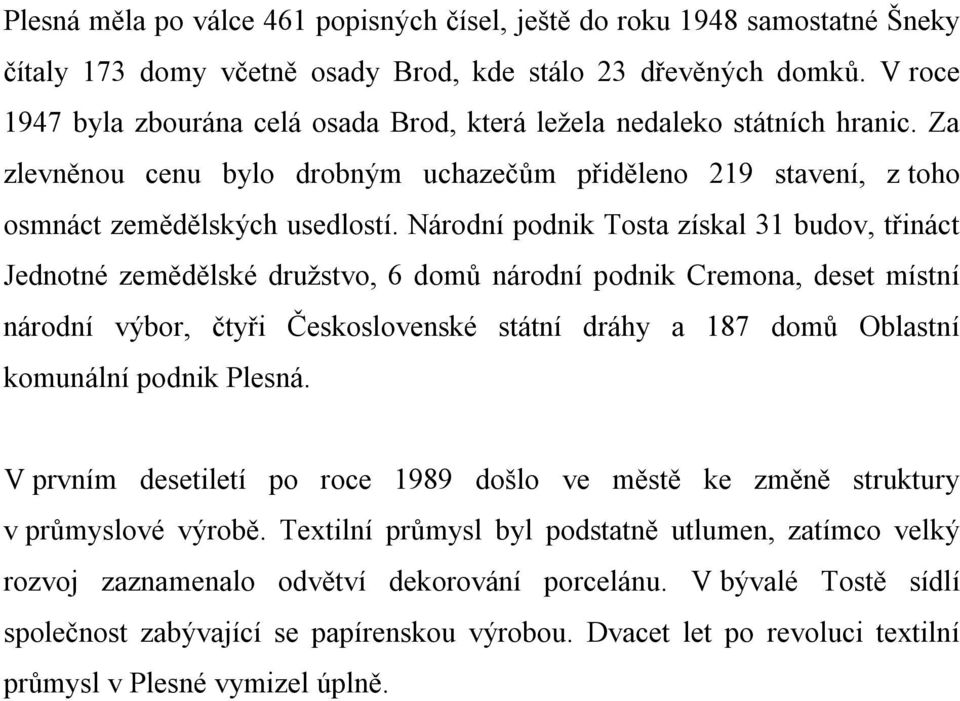 Plesná měla po válce 461 popisných čísel, ještě do roku 1948 samostatné Šneky čítaly 173 domy včetně osady Brod, kde stálo 23 dřevěných domků. V roce 1947 byla zbourána celá osada Brod, která ležela nedaleko státních hranic. Za zlevněnou cenu bylo drobným uchazečům přiděleno 219 stavení, z toho osmnáct zemědělských usedlostí. Národní podnik Tosta získal 31 budov, třináct Jednotné zemědělské družstvo, 6 domů národní podnik Cremona, deset místní národní výbor, čtyři Československé státní dráhy a 187 domů Oblastní komunální podnik Plesná.

V prvním desetiletí po roce 1989 došlo ve městě ke změně struktury v průmyslové výrobě. Textilní průmysl byl podstatně utlumen, zatímco velký rozvoj zaznamenalo odvětví dekorování porcelánu. V bývalé Tostě sídlí společnost zabývající se papírenskou výrobou. Dvacet let po revoluci textilní průmysl v Plesné vymizel úplně.